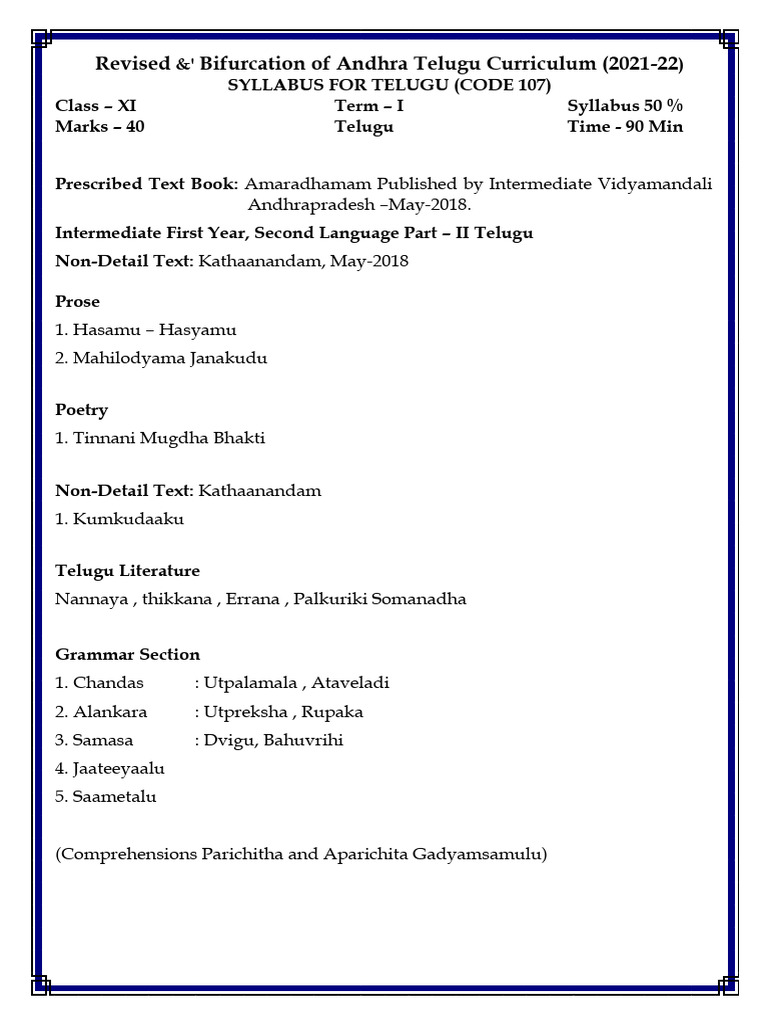 Revised &' Bifurcation of Andhra Telugu Curriculum (2021-22)
SYLLABUS FOR TELUGU (CODE 107)

Class – XI Term – I Syllabus 50 %
Marks – 40 Telugu Time - 90 Min

Prescribed Text Book: Amaradhamam Published by Intermediate Vidyamandali Andhrapradesh –May-2018.

Intermediate First Year, Second Language Part – II Telugu

Non-Detail Text: Kathaanandam, May-2018

Prose
1. Hasamu – Hasyamu
2. Mahilodyama Janakudu

Poetry
1. Tinnani Mugdha Bhakti

Non-Detail Text: Kathaanandam
1. Kumkudaaku

Telugu Literature
Nannaya , thikkana , Errana , Palkuriki Somanadha

Grammar Section
1. Chandas : Utpalamala , Ataveladi
2. Alankara : Utpreksha , Rupaka
3. Samasa : Dvigu, Bahuvrihi
4. Jaateeyaalu
5. Saametalu

(Comprehensions Parichitha and Aparichita Gadyamsamulu)